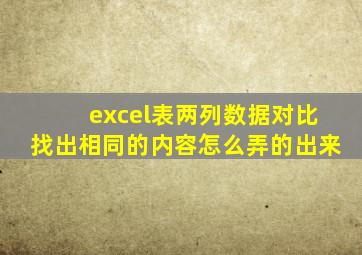 excel表两列数据对比
找出相同的内容怎么弄的出来